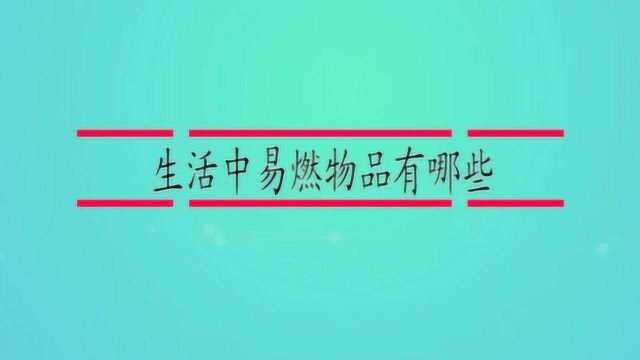 生活中易燃物品有哪些